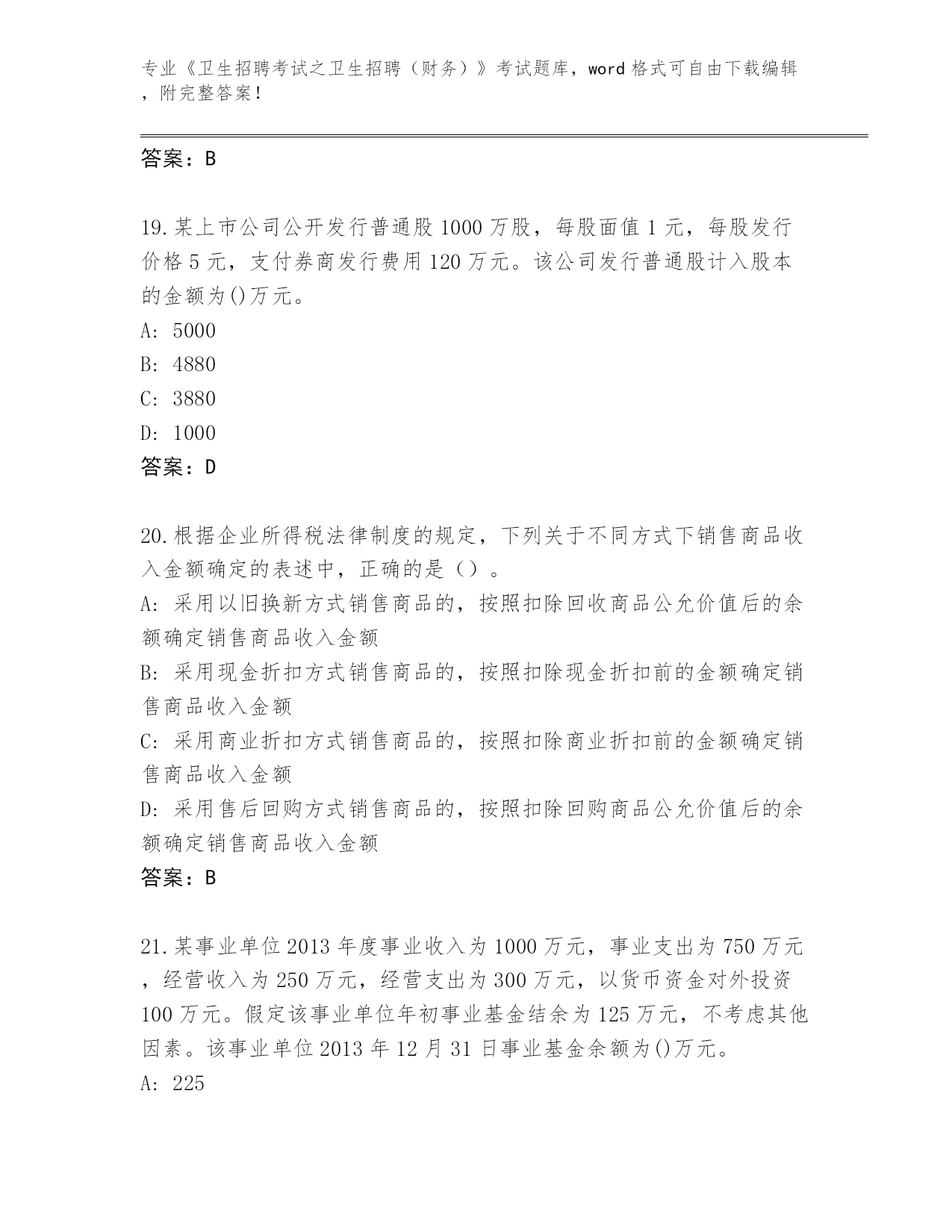 专业《卫生招聘考试之卫生招聘（财务）》考试题库，word 格式可自由下载编辑，附完整答案！

答案：B

19.某上市公司公开发行普通股 1000 万股，每股面值 1 元，每股发行价格 5 元，支付券商发行费用 120 万元。该公司发行普通股计入股本的金额为()万元。
A: 5000
B: 4880
C: 3880
D: 1000
答案：D

20.根据企业所得税法律制度的规定，下列关于不同方式下销售商品收入金额确定的表述中，正确的是（）。
A: 采用以旧换新方式销售商品的，按照扣除回收商品公允价值后的余额确定销售商品收入金额
B: 采用现金折扣方式销售商品的，按照扣除现金折扣前的金额确定销售商品收入金额
C: 采用商业折扣方式销售商品的，按照扣除商业折扣前的金额确定销售商品收入金额
D: 采用售后回购方式销售商品的，按照扣除回购商品公允价值后的余额确定销售商品收入金额
答案：B

21.某事业单位 2013 年度事业收入为 1000 万元，事业支出为 750 万元，经营收入为 250 万元，经营支出为 300 万元，以货币资金对外投资 100 万元。假定该事业单位年初事业基金结余为 125 万元，不考虑其他因素。该事业单位 2013 年 12 月 31 日事业基金余额为()万元。
A: 225